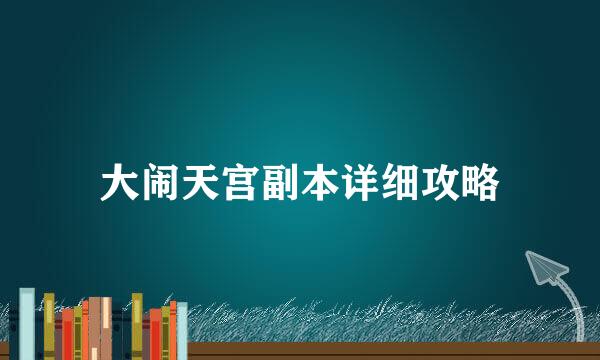 大闹天宫副本详细攻略